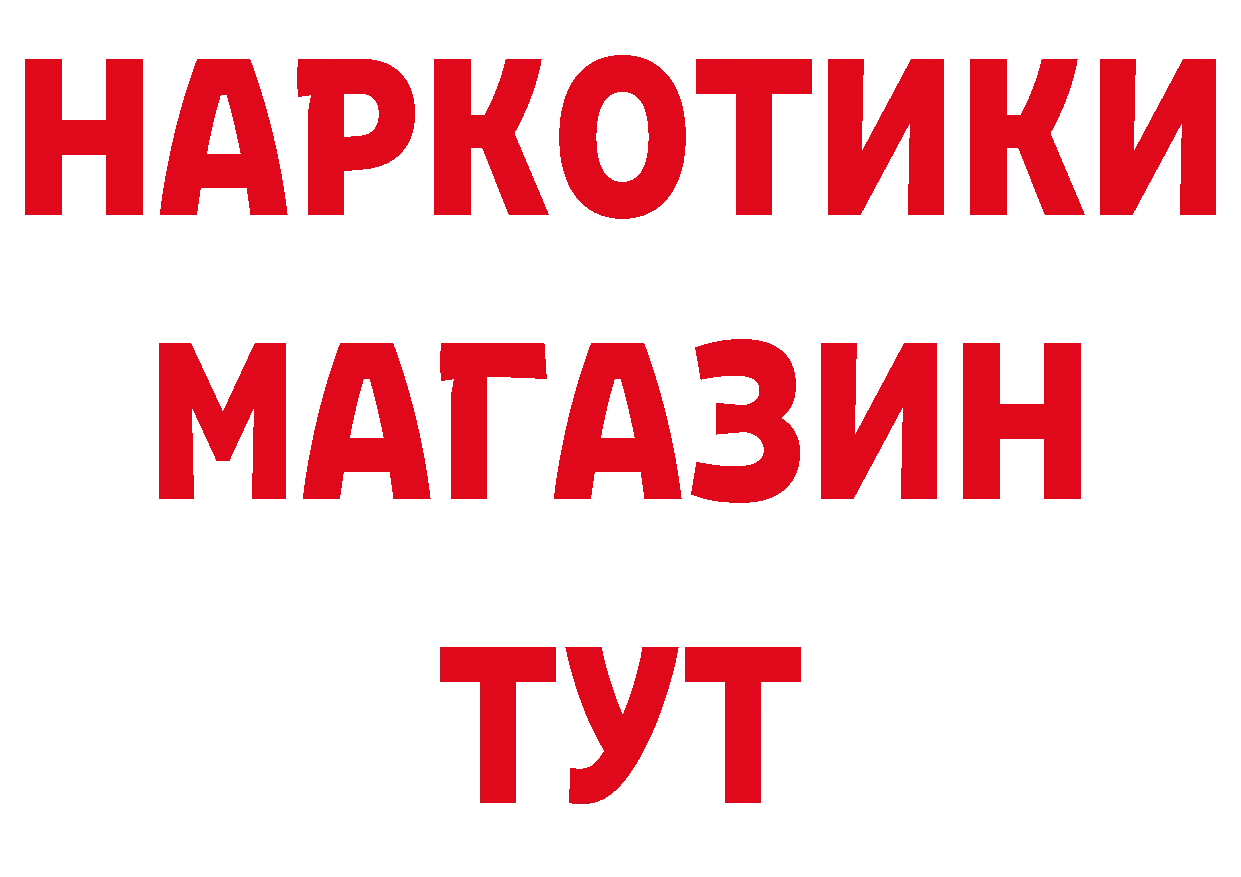 НАРКОТИКИ
МАГАЗИН
ТУТ